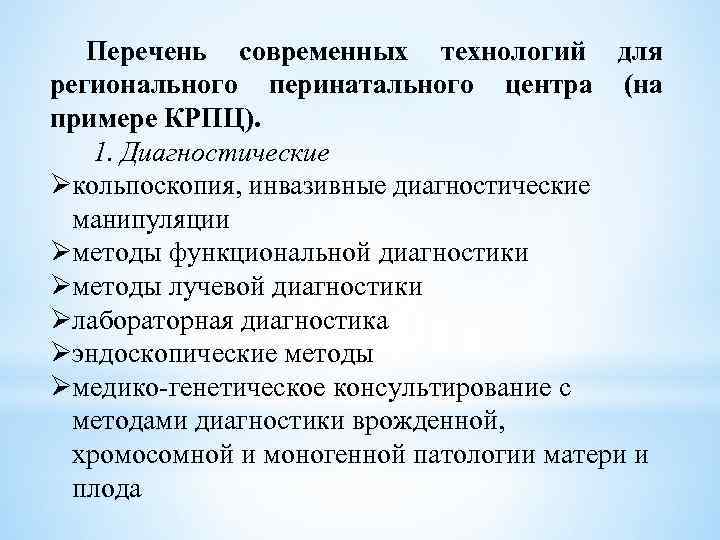 Перечень современных технологий для регионального перинатального центра (на примере КРПЦ).

1. Диагностические

➢кольпоскопия, инвазивные диагностические манипуляции

➢методы функциональной диагностики

➢методы лучевой диагностики

➢лабораторная диагностика

➢эндоскопические методы

➢медико-генетическое консультирование с методами диагностики врожденной, хромосомной и моногенной патологии матери и плода